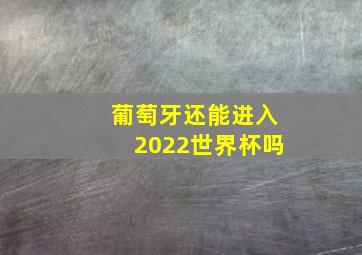 葡萄牙还能进入
2022世界杯吗